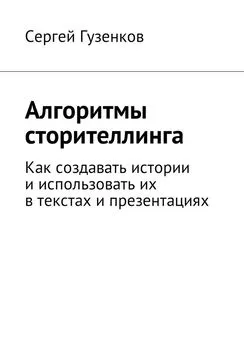 Сергей Гузенков

Алгоритмы сторителлинга

Как создавать истории и использовать их в текстах и презентациях